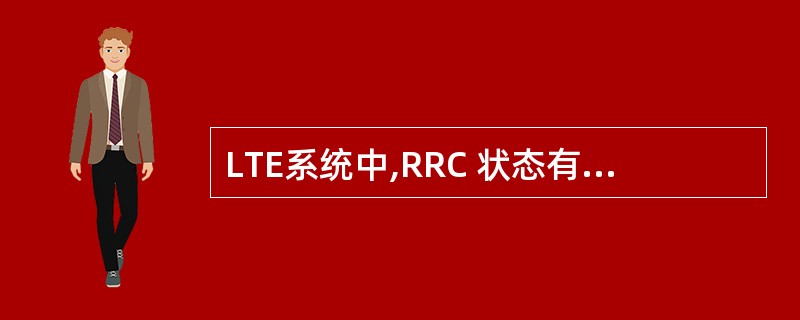 LTE系统中,RRC 状态有...